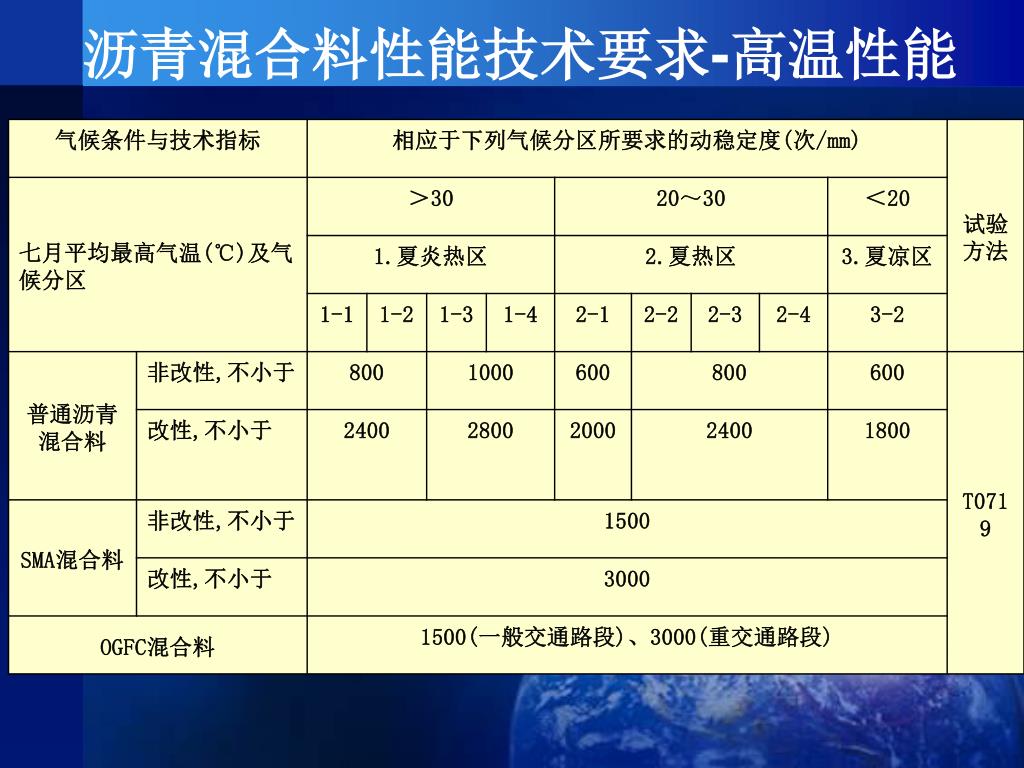 沥青混合料性能技术要求-高温性能

| 气候条件与技术指标 | | 相应于下列气候分区所要求的动稳定度(次/mm) | | | | | | | | | 试验方法 |
|---|---|---|---|---|---|---|---|---|---|---|---|
| 七月平均最高气温(℃)及气候分区 | | >30 | | | | 20～30 | | | | <20 | |
| | | 1.夏炎热区 | | | | 2.夏热区 | | | | 3.夏凉区 | |
| | | 1-1 | 1-2 | 1-3 | 1-4 | 2-1 | 2-2 | 2-3 | 2-4 | 3-2 | |
| 普通沥青混合料 | 非改性,不小于 | 800 | | 1000 | | 600 | 800 | | | 600 | T0719 |
| | 改性,不小于 | 2400 | | 2800 | | 2000 | 2400 | | | 1800 | |
| SMA混合料 | 非改性,不小于 | 1500 | | | | | | | | | |
| | 改性,不小于 | 3000 | | | | | | | | | |
| OGFC混合料 | | 1500(一般交通路段)、3000(重交通路段) | | | | | | | | | |